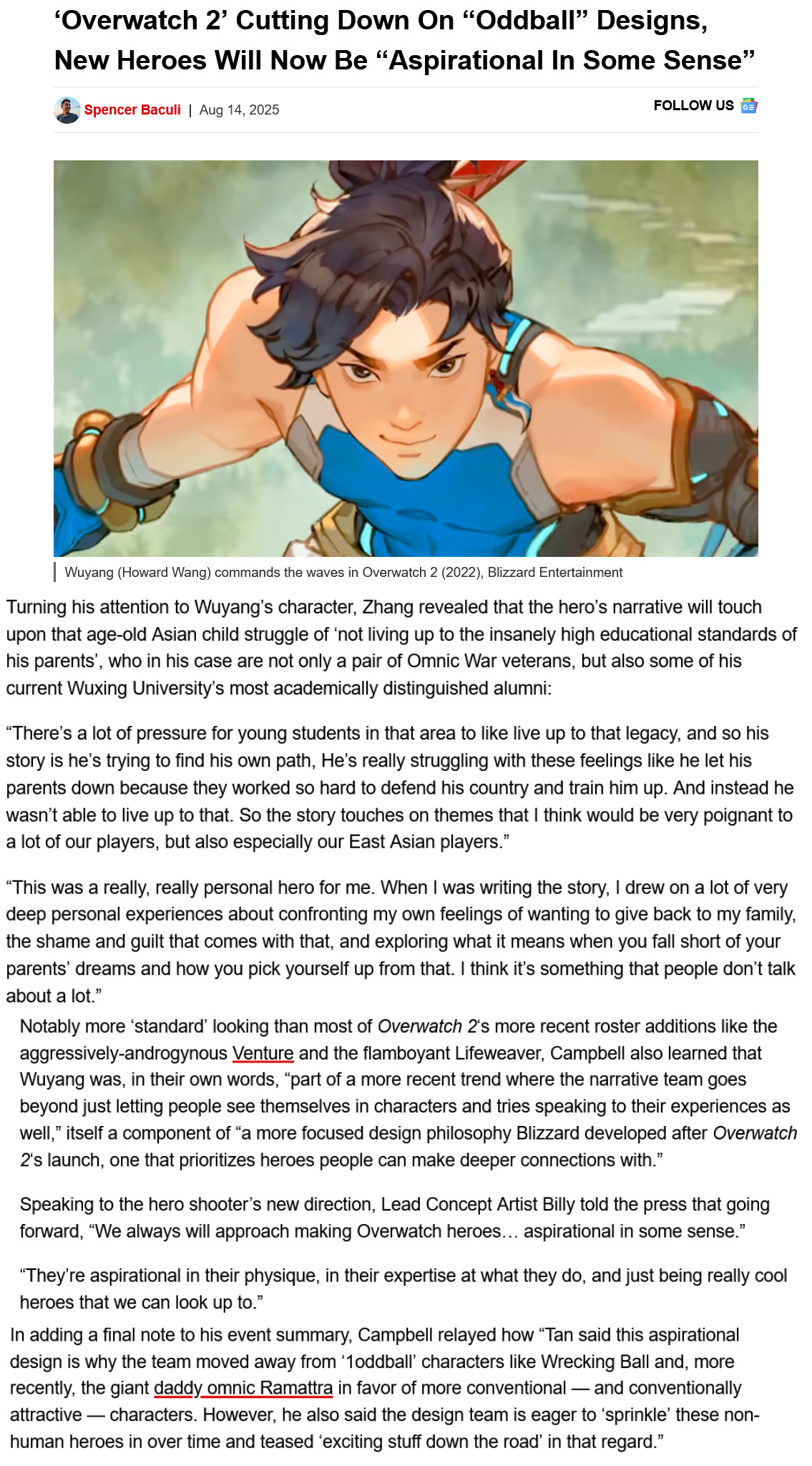 ‘Overwatch 2’ Cutting Down On “Oddball” Designs, New Heroes Will Now Be “Aspirational In Some Sense”

Spencer Baculi | Aug 14, 2025

FOLLOW US

Wuyang (Howard Wang) commands the waves in Overwatch 2 (2022), Blizzard Entertainment

Turning his attention to Wuyang’s character, Zhang revealed that the hero’s narrative will touch upon that age-old Asian child struggle of ‘not living up to the insanely high educational standards of his parents’, who in his case are not only a pair of Omnic War veterans, but also some of his current Wuxing University’s most academically distinguished alumni:

“There’s a lot of pressure for young students in that area to like live up to that legacy, and so his story is he’s trying to find his own path, He’s really struggling with these feelings like he let his parents down because they worked so hard to defend his country and train him up. And instead he wasn’t able to live up to that. So the story touches on themes that I think would be very poignant to a lot of our players, but also especially our East Asian players.”

“This was a really, really personal hero for me. When I was writing the story, I drew on a lot of very deep personal experiences about confronting my own feelings of wanting to give back to my family, the shame and guilt that comes with that, and exploring what it means when you fall short of your parents’ dreams and how you pick yourself up from that. I think it’s something that people don’t talk about a lot.”

Notably more ‘standard’ looking than most of Overwatch 2‘s more recent roster additions like the aggressively-androgynous Venture and the flamboyant Lifeweaver, Campbell also learned that Wuyang was, in their own words, “part of a more recent trend where the narrative team goes beyond just letting people see themselves in characters and tries speaking to their experiences as well,” itself a component of “a more focused design philosophy Blizzard developed after Overwatch 2‘s launch, one that prioritizes heroes people can make deeper connections with.”

Speaking to the hero shooter’s new direction, Lead Concept Artist Billy told the press that going forward, “We always will approach making Overwatch heroes… aspirational in some sense.”

“They’re aspirational in their physique, in their expertise at what they do, and just being really cool heroes that we can look up to.”

In adding a final note to his event summary, Campbell relayed how “Tan said this aspirational design is why the team moved away from ‘1oddball’ characters like Wrecking Ball and, more recently, the giant daddy omnic Ramattra in favor of more conventional — and conventionally attractive — characters. However, he also said the design team is eager to ‘sprinkle’ these non-human heroes in over time and teased ‘exciting stuff down the road’ in that regard.”